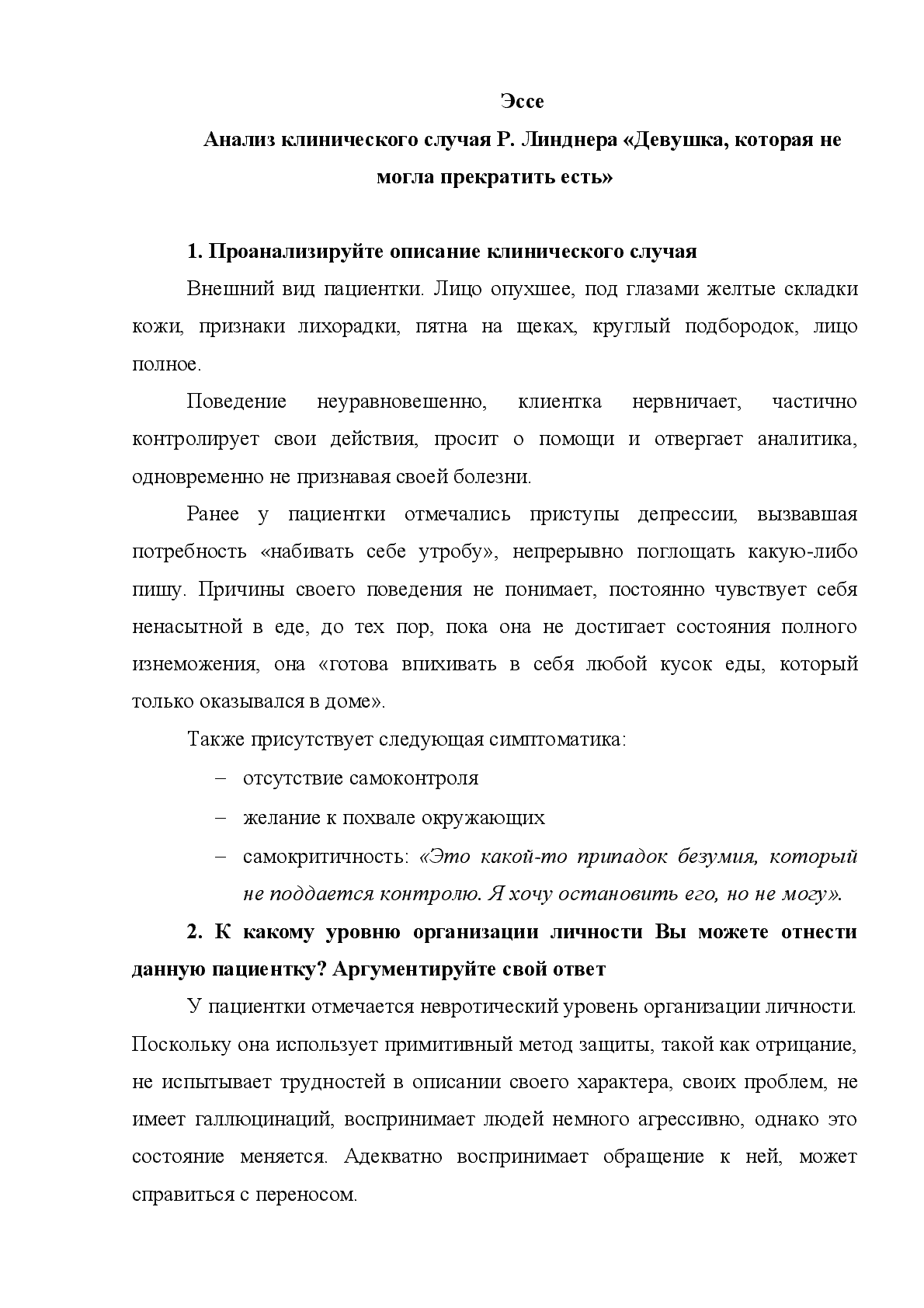 Эссе

Анализ клинического случая Р. Линднера «Девушка, которая не могла прекратить есть»

1. Проанализируйте описание клинического случая

Внешний вид пациентки. Лицо опухшее, под глазами желтые складки кожи, признаки лихорадки, пятна на щеках, круглый подбородок, лицо полное.

Поведение неуравновешенно, клиентка нервничает, частично контролирует свои действия, просит о помощи и отвергает аналитика, одновременно не признавая своей болезни.

Ранее у пациентки отмечались приступы депрессии, вызвавшая потребность «набивать себе утробу», непрерывно поглощать какую-либо пишу. Причины своего поведения не понимает, постоянно чувствует себя ненасытной в еде, до тех пор, пока она не достигает состояния полного изнеможения, она «готова впихивать в себя любой кусок еды, который только оказывался в доме».

Также присутствует следующая симптоматика:

– отсутствие самоконтроля

– желание к похвале окружающих

– самокритичность: «Это какой-то припадок безумия, который не поддается контролю. Я хочу остановить его, но не могу».

2. К какому уровню организации личности Вы можете отнести данную пациентку? Аргументируйте свой ответ

У пациентки отмечается невротический уровень организации личности. Поскольку она использует примитивный метод защиты, такой как отрицание, не испытывает трудностей в описании своего характера, своих проблем, не имеет галлюцинаций, воспринимает людей немного агрессивно, однако это состояние меняется. Адекватно воспринимает обращение к ней, может справиться с переносом.